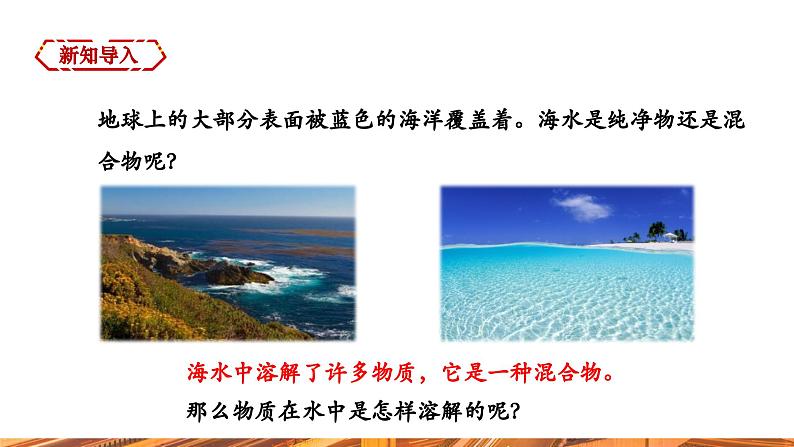 新知导入

地球上的大部分表面被蓝色的海洋覆盖着。海水是纯净物还是混合物呢?

海水中溶解了许多物质，它是一种混合物。

那么物质在水中是怎样溶解的呢?